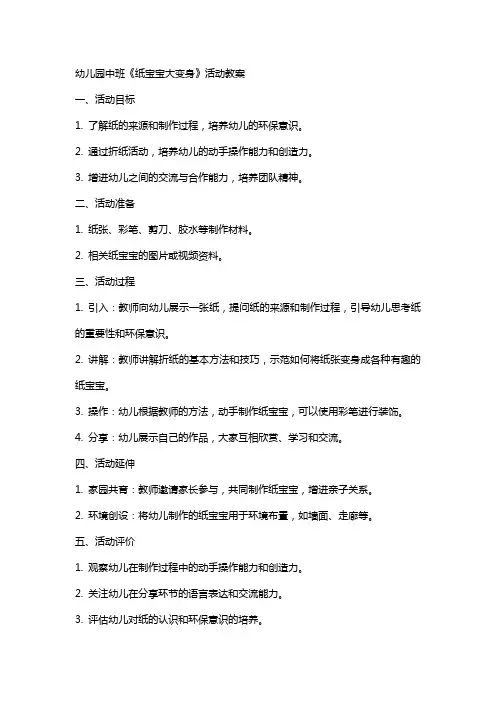 幼儿园中班《纸宝宝大变身》活动教案

一、活动目标

1. 了解纸的来源和制作过程，培养幼儿的环保意识。

2. 通过折纸活动，培养幼儿的动手操作能力和创造力。

3. 增进幼儿之间的交流与合作能力，培养团队精神。

二、活动准备

1. 纸张、彩笔、剪刀、胶水等制作材料。

2. 相关纸宝宝的图片或视频资料。

三、活动过程

1. 引入：教师向幼儿展示一张纸，提问纸的来源和制作过程，引导幼儿思考纸的重要性和环保意识。

2. 讲解：教师讲解折纸的基本方法和技巧，示范如何将纸张变身成各种有趣的纸宝宝。

3. 操作：幼儿根据教师的方法，动手制作纸宝宝，可以使用彩笔进行装饰。

4. 分享：幼儿展示自己的作品，大家互相欣赏、学习和交流。

四、活动延伸

1. 家园共育：教师邀请家长参与，共同制作纸宝宝，增进亲子关系。

2. 环境创设：将幼儿制作的纸宝宝用于环境布置，如墙面、走廊等。

五、活动评价

1. 观察幼儿在制作过程中的动手操作能力和创造力。

2. 关注幼儿在分享环节的语言表达和交流能力。

3. 评估幼儿对纸的认识和环保意识的培养。